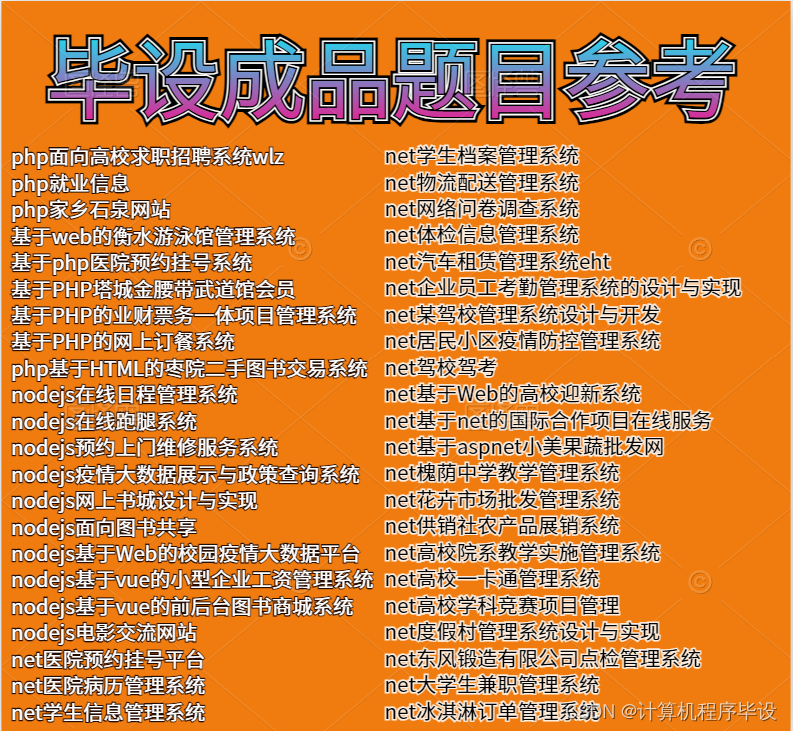 毕设成品题目参考

php面向高校求职招聘系统wlz
php就业信息
php家乡石泉网站
基于web的衡水游泳馆管理系统
基于php医院预约挂号系统
基于PHP塔城金腰带武道馆会员
基于PHP的业财票务一体项目管理系统
基于PHP的网上订餐系统
php基于HTML的枣院二手图书交易系统
nodejs在线日程管理系统
nodejs在线跑腿系统
nodejs预约上门维修服务系统
nodejs疫情大数据展示与政策查询系统
nodejs网上书城设计与实现
nodejs面向图书共享
nodejs基于Web的校园疫情大数据平台
nodejs基于vue的小型企业工资管理系统
nodejs基于vue的前后台图书商城系统
nodejs电影交流网站
net医院预约挂号平台
net医院病历管理系统
net学生信息管理系统

net学生档案管理系统
net物流配送管理系统
net网络问卷调查系统
net体检信息管理系统
net汽车租赁管理系统eht
net企业员工考勤管理系统的设计与实现
net某驾校管理系统设计与开发
net居民小区疫情防控管理系统
net驾校驾考
net基于Web的高校迎新系统
net基于net的国际合作项目在线服务
net基于aspnet小美果蔬批发网
net槐荫中学教学管理系统
net花卉市场批发管理系统
net供销社农产品展销系统
net高校院系教学实施管理系统
net高校一卡通管理系统
net高校学科竞赛项目管理
net度假村管理系统设计与实现
net东风锻造有限公司点检管理系统
net大学生兼职管理系统
net冰淇淋订单管理系统

CSDN @计算机程序毕设